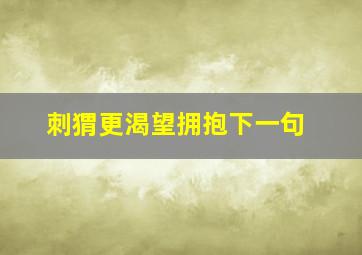 刺猬更渴望拥抱下一句